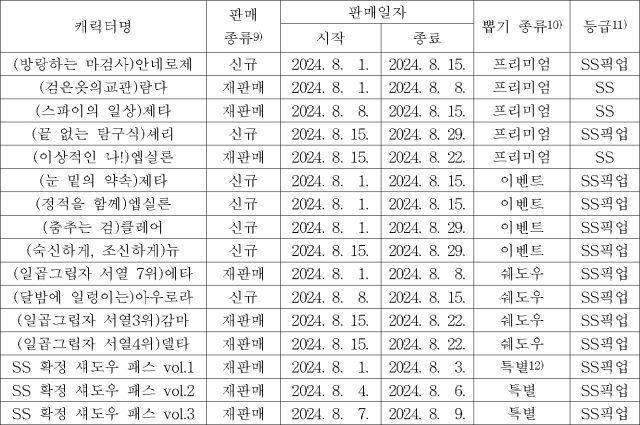 | 캐릭터명 | 판매 종류9) | 판매일자 시작 | 판매일자 종료 | 뽑기 종류10) | 등급11) |
|---|---|---|---|---|---|
| (방랑하는 마검사)안네로제 | 신규 | 2024. 8. 1. | 2024. 8. 15. | 프리미엄 | SS픽업 |
| (검은옷의교관)람다 | 재판매 | 2024. 8. 1. | 2024. 8. 8. | 프리미엄 | SS |
| (스파이의 일상)제타 | 재판매 | 2024. 8. 8. | 2024. 8. 15. | 프리미엄 | SS |
| (끝 없는 탐구식)셰리 | 신규 | 2024. 8. 15. | 2024. 8. 29. | 프리미엄 | SS픽업 |
| (이상적인 나!)엡실론 | 재판매 | 2024. 8. 15. | 2024. 8. 22. | 프리미엄 | SS |
| (눈 밑의 약속)제타 | 신규 | 2024. 8. 1. | 2024. 8. 15. | 이벤트 | SS픽업 |
| (정적을 함께)엡실론 | 신규 | 2024. 8. 1. | 2024. 8. 15. | 이벤트 | SS픽업 |
| (춤추는 검)클레어 | 신규 | 2024. 8. 1. | 2024. 8. 29. | 이벤트 | SS픽업 |
| (숙신하게, 조신하게)뉴 | 신규 | 2024. 8. 15. | 2024. 8. 29. | 이벤트 | SS픽업 |
| (일곱그림자 서열 7위)에타 | 재판매 | 2024. 8. 1. | 2024. 8. 8. | 쉐도우 | SS픽업 |
| (달밤에 일렁이는)아우로라 | 신규 | 2024. 8. 8. | 2024. 8. 15. | 쉐도우 | SS픽업 |
| (일곱그림자 서열3위)감마 | 재판매 | 2024. 8. 15. | 2024. 8. 22. | 쉐도우 | SS픽업 |
| (일곱그림자 서열4위)델타 | 재판매 | 2024. 8. 15. | 2024. 8. 22. | 쉐도우 | SS픽업 |
| SS 확정 섀도우 패스 vol.1 | 재판매 | 2024. 8. 1. | 2024. 8. 3. | 특별12) | SS픽업 |
| SS 확정 섀도우 패스 vol.2 | 재판매 | 2024. 8. 4. | 2024. 8. 6. | 특별 | SS픽업 |
| SS 확정 섀도우 패스 vol.3 | 재판매 | 2024. 8. 7. | 2024. 8. 9. | 특별 | SS픽업 |